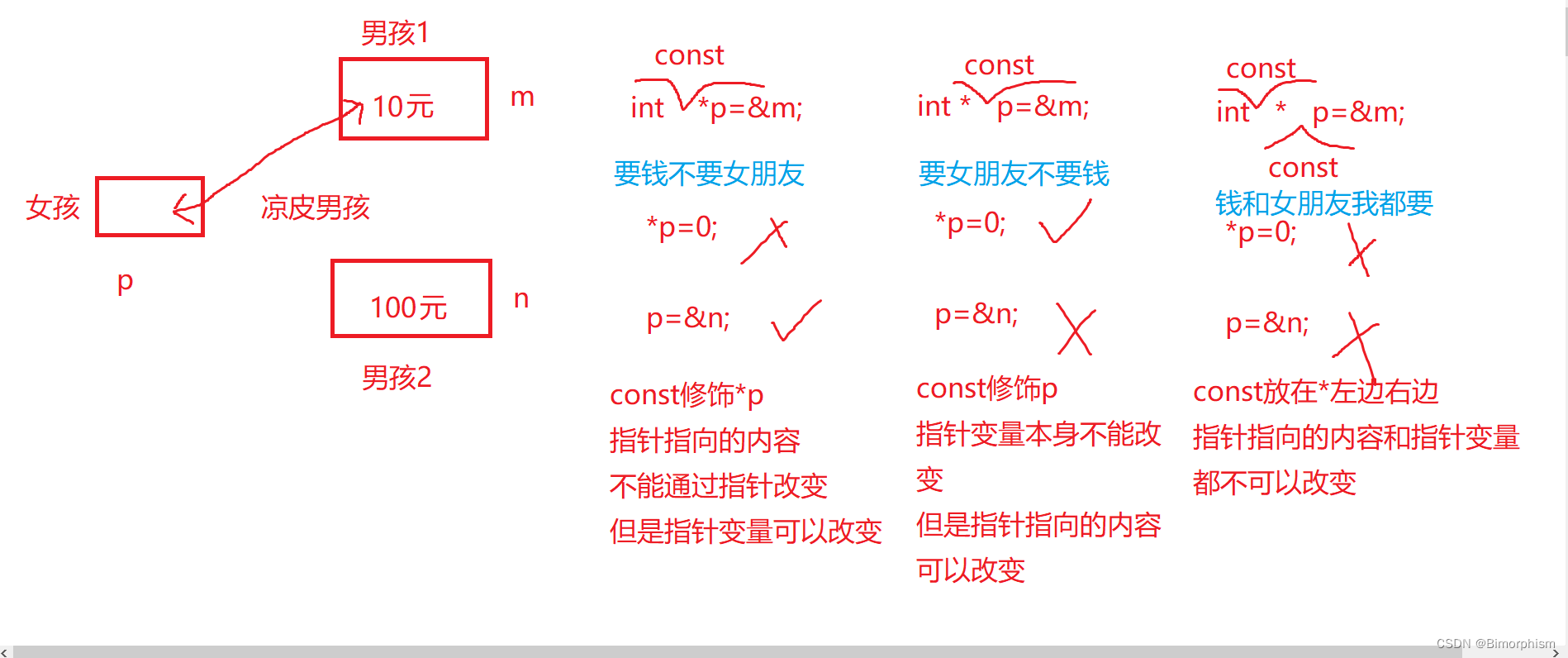 男孩1

10元

m

女孩

凉皮男孩

p

100元

n

男孩2

const
int *p=&m;

要钱不要女朋友

*p=0;

p=&n;

const修饰*p
指针指向的内容
不能通过指针改变
但是指针变量可以改变

const
int * p=&m;

要女朋友不要钱

*p=0;

p=&n;

const修饰p
指针变量本身不能改变
但是指针指向的内容可以改变

const
int * p=&m;
const

钱和女朋友我都要

*p=0;

p=&n;

const放在*左边右边
指针指向的内容和指针变量都不可以改变

CSDN @Bimorphism